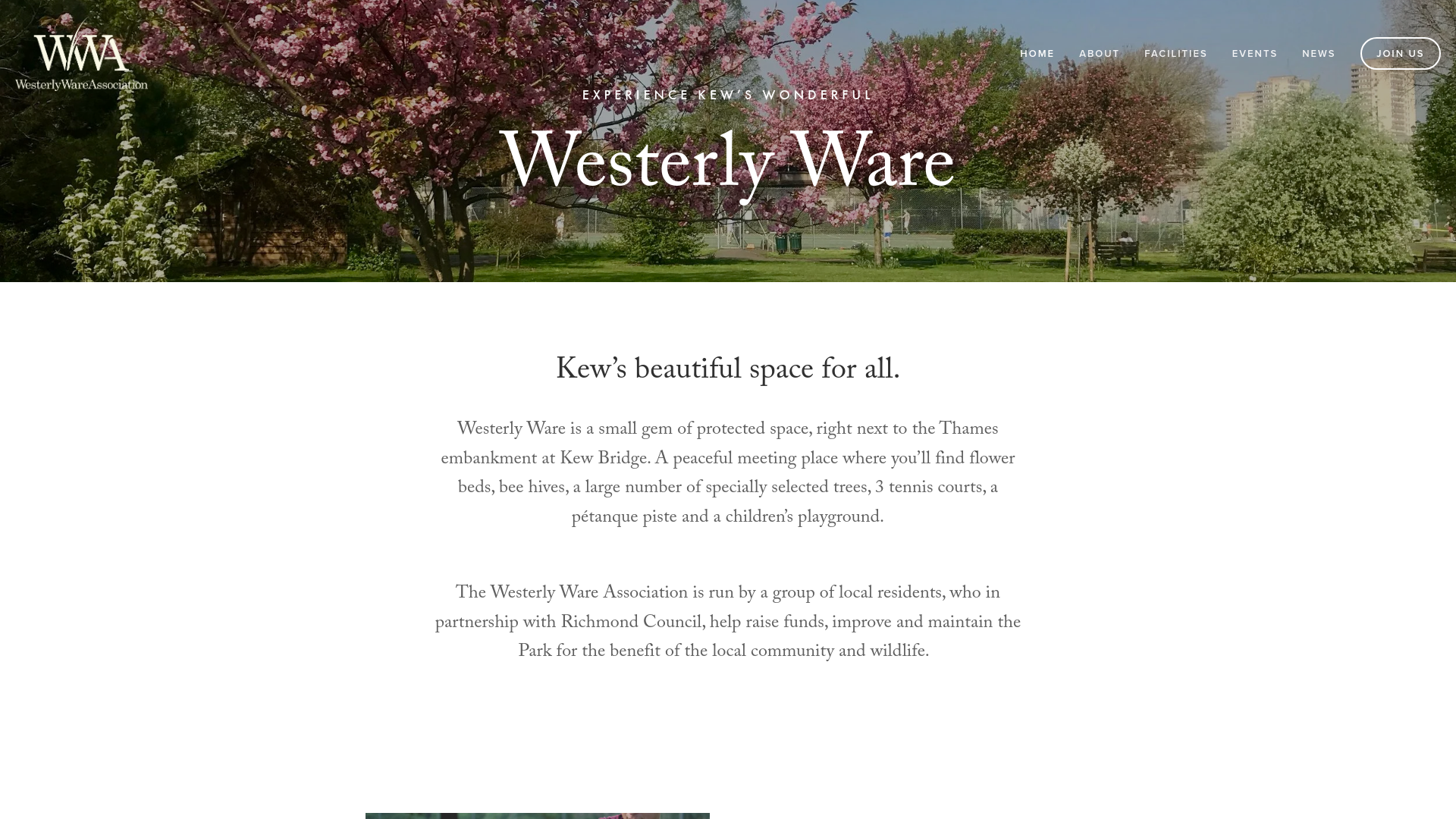 WWA
WesterlyWareAssociation

HOME ABOUT FACILITIES EVENTS NEWS JOIN US

EXPERIENCE KEW'S WONDERFUL

Westerly Ware

Kew's beautiful space for all.

Westerly Ware is a small gem of protected space, right next to the Thames embankment at Kew Bridge. A peaceful meeting place where you'll find flower beds, bee hives, a large number of specially selected trees, 3 tennis courts, a pétanque piste and a children's playground.

The Westerly Ware Association is run by a group of local residents, who in partnership with Richmond Council, help raise funds, improve and maintain the Park for the benefit of the local community and wildlife.